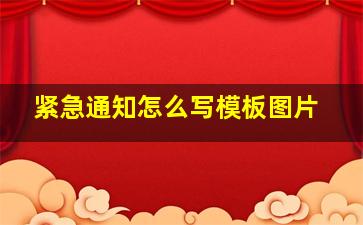 紧急通知怎么写模板图片